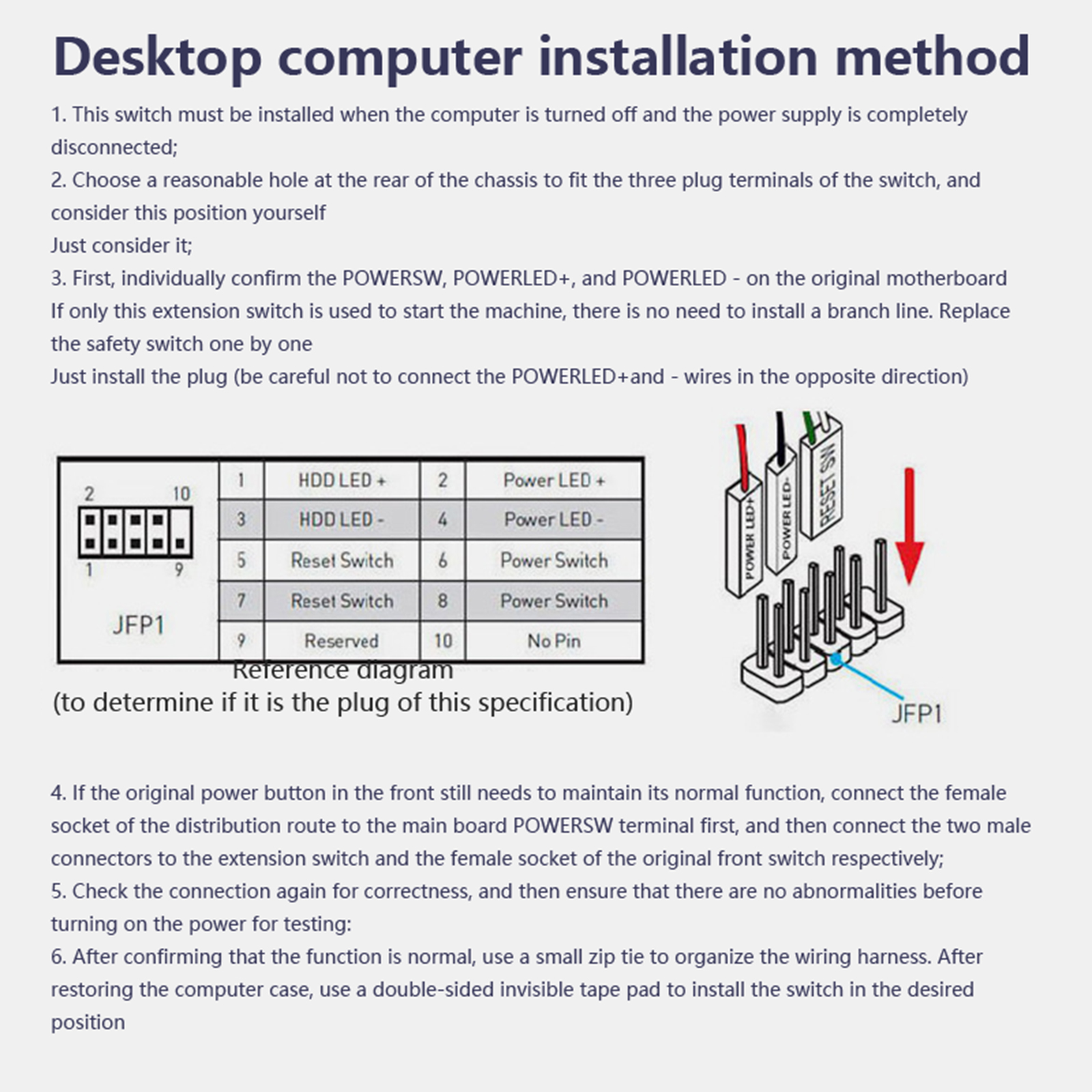 Desktop computer installation method

1. This switch must be installed when the computer is turned off and the power supply is completely disconnected;

2. Choose a reasonable hole at the rear of the chassis to fit the three plug terminals of the switch, and consider this position yourself

Just consider it;

3. First, individually confirm the POWERSW, POWERLED+, and POWERLED - on the original motherboard

If only this extension switch is used to start the machine, there is no need to install a branch line. Replace the safety switch one by one

Just install the plug (be careful not to connect the POWERLED+and - wires in the opposite direction)

2
10
1
9
JFP1

| 1 | HDD LED + | 2 | Power LED + |
|---|---|---|---|
| 3 | HDD LED - | 4 | Power LED - |
| 5 | Reset Switch | 6 | Power Switch |
| 7 | Reset Switch | 8 | Power Switch |
| 9 | Reserved | 10 | No Pin |

Reference diagram
(to determine if it is the plug of this specification)

POWER LED+
POWER LED-
RESET SW
JFP1

4. If the original power button in the front still needs to maintain its normal function, connect the female socket of the distribution route to the main board POWERSW terminal first, and then connect the two male connectors to the extension switch and the female socket of the original front switch respectively;

5. Check the connection again for correctness, and then ensure that there are no abnormalities before turning on the power for testing:

6. After confirming that the function is normal, use a small zip tie to organize the wiring harness. After restoring the computer case, use a double-sided invisible tape pad to install the switch in the desired position